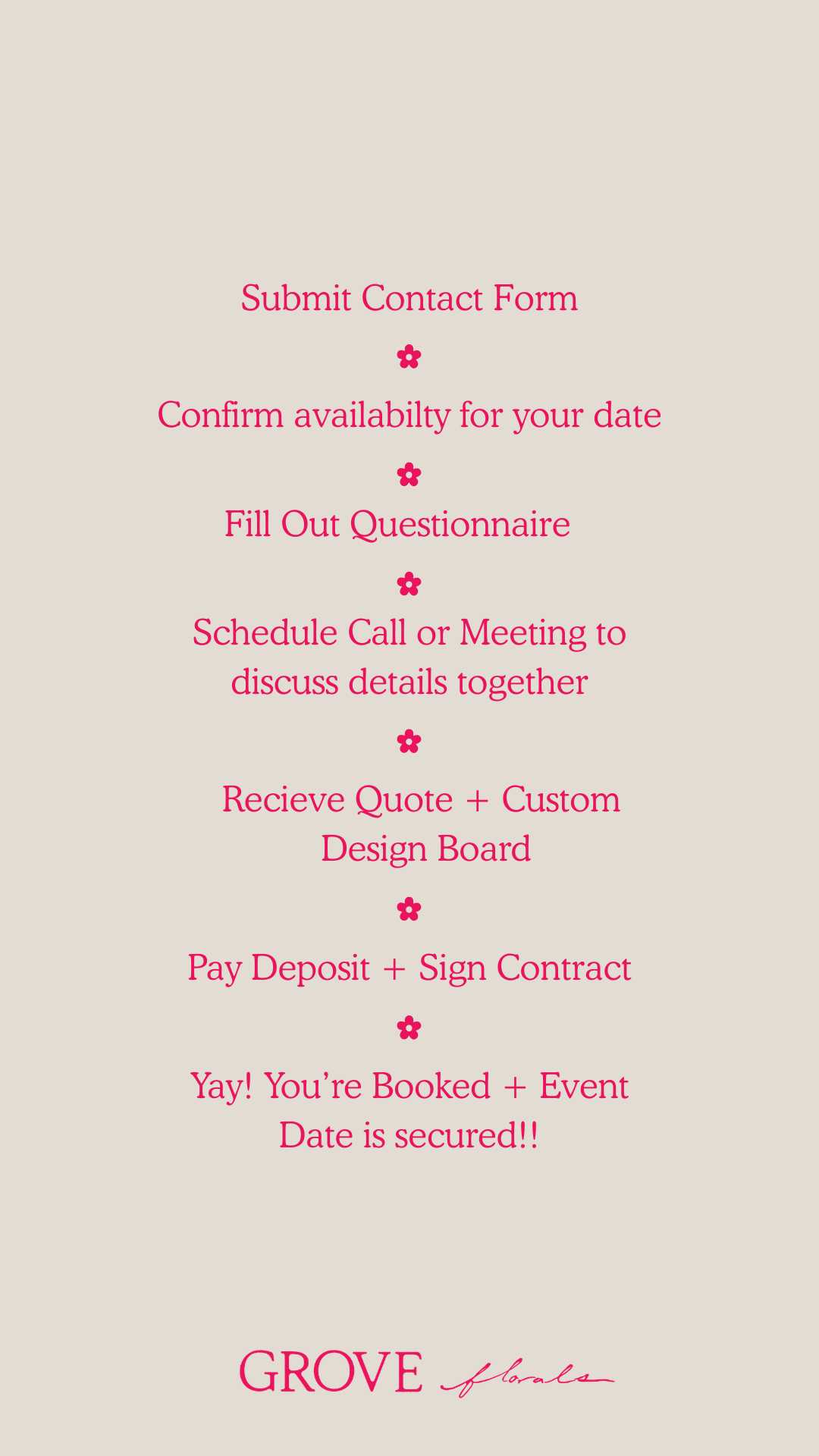 Submit Contact Form

Confirm availabilty for your date

Fill Out Questionnaire

Schedule Call or Meeting to discuss details together

Recieve Quote + Custom Design Board

Pay Deposit + Sign Contract

Yay! You're Booked + Event Date is secured!!

GROVE florals